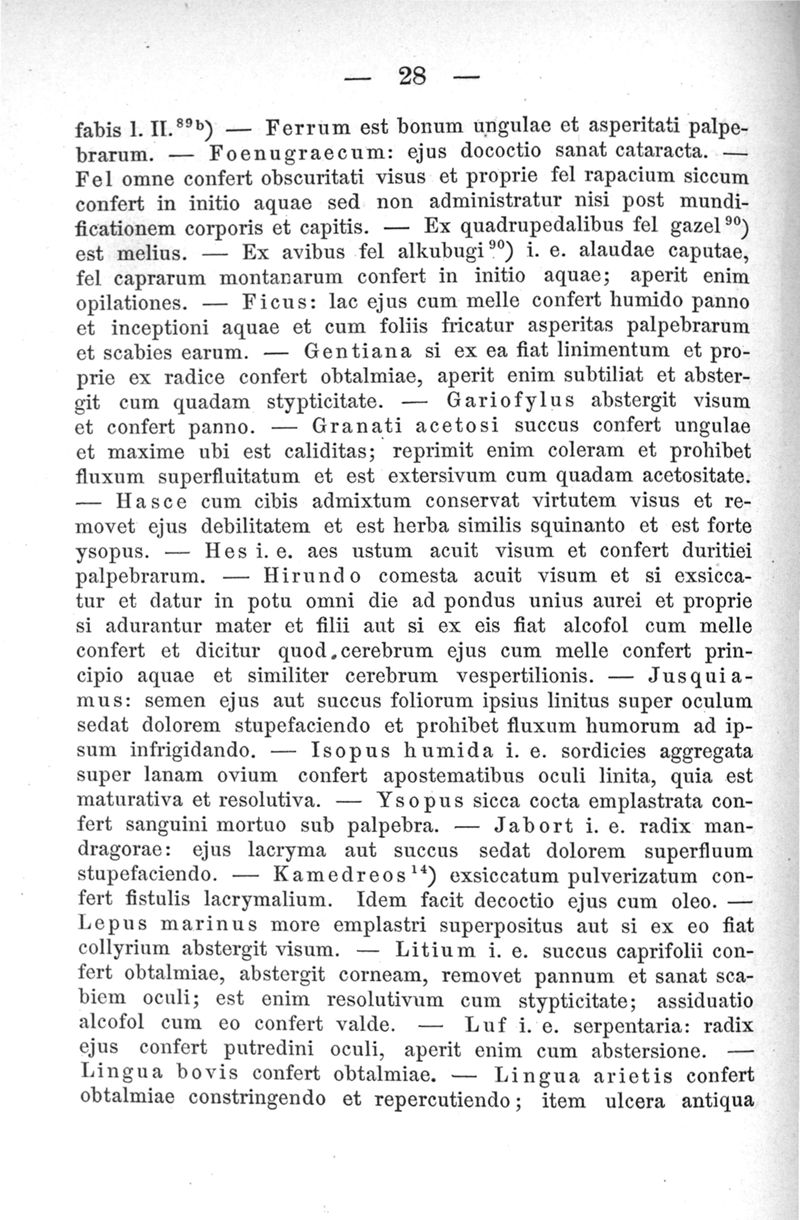 — 28 —

fabis l. II.$^{89b}$) — Ferrum est bonum ungulae et asperitati palpebrarum. — Foenugraecum: ejus dococtio sanat cataracta. — Fel omne confert obscuritati visus et proprie fel rapacium siccum confert in initio aquae sed non administratur nisi post mundificationem corporis et capitis. — Ex quadrupedalibus fel gazel$^{90}$) est melius. — Ex avibus fel alkubugi$^{90}$) i. e. alaudae caputae, fel caprarum montanarum confert in initio aquae; aperit enim opilationes. — Ficus: lac ejus cum melle confert humido panno et inceptioni aquae et cum foliis fricatur asperitas palpebrarum et scabies earum. — Gentiana si ex ea fiat linimentum et proprie ex radice confert obtalmiae, aperit enim subtiliat et abstergit cum quadam stypticitate. — Gariofylus abstergit visum et confert panno. — Granati acetosi succus confert ungulae et maxime ubi est caliditas; reprimit enim coleram et prohibet fluxum superfluitatum et est extersivum cum quadam acetositate. — Hasce cum cibis admixtum conservat virtutem visus et removet ejus debilitatem et est herba similis squinanto et est forte ysopus. — Hes i. e. aes ustum acuit visum et confert duritiei palpebrarum. — Hirundo comesta acuit visum et si exsiccatur et datur in potu omni die ad pondus unius aurei et proprie si adurantur mater et filii aut si ex eis fiat alcofol cum melle confert et dicitur quod cerebrum ejus cum melle confert principio aquae et similiter cerebrum vespertilionis. — Jusquiamus: semen ejus aut succus foliorum ipsius linitus super oculum sedat dolorem stupefaciendo et prohibet fluxum humorum ad ipsum infrigidando. — Isopus humida i. e. sordicies aggregata super lanam ovium confert apostematibus oculi linita, quia est maturativa et resolutiva. — Ysopus sicca cocta emplastrata confert sanguini mortuo sub palpebra. — Jabort i. e. radix mandragorae: ejus lacryma aut succus sedat dolorem superfluum stupefaciendo. — Kamedreos$^{14}$) exsiccatum pulverizatum confert fistulis lacrymalium. Idem facit decoctio ejus cum oleo. — Lepus marinus more emplastri superpositus aut si ex eo fiat collyrium abstergit visum. — Litium i. e. succus caprifolii confert obtalmiae, abstergit corneam, removet pannum et sanat scabiem oculi; est enim resolutivum cum stypticitate; assiduatio alcofol cum eo confert valde. — Luf i. e. serpentaria: radix ejus confert putredini oculi, aperit enim cum abstersione. — Lingua bovis confert obtalmiae. — Lingua arietis confert obtalmiae constringendo et repercutiendo; item ulcera antiqua